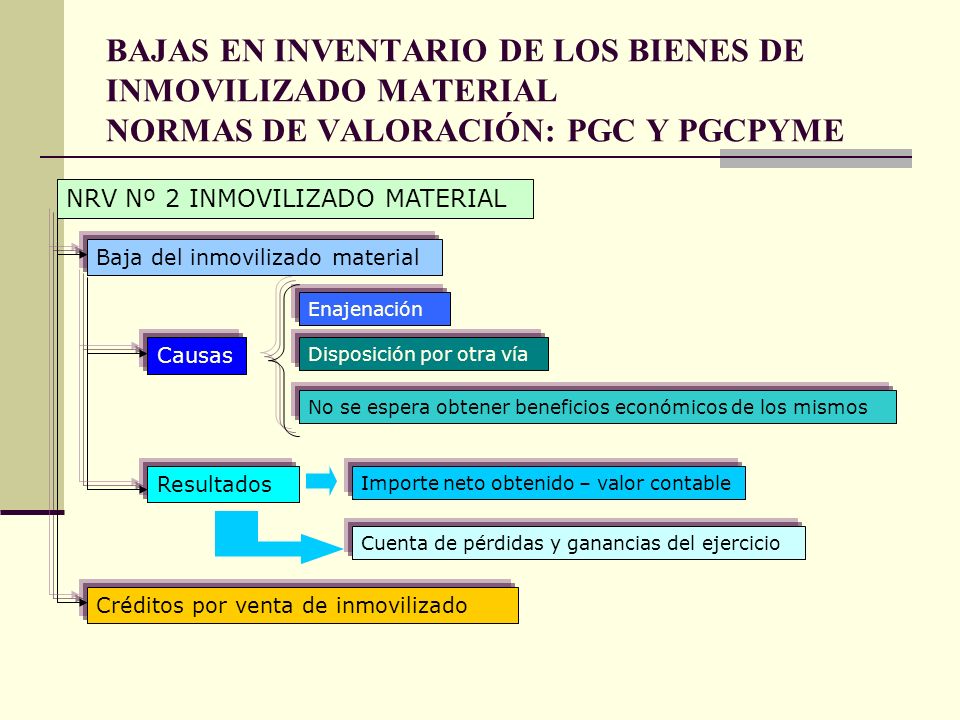 BAJAS EN INVENTARIO DE LOS BIENES DE INMOVILIZADO MATERIAL
NORMAS DE VALORACIÓN: PGC Y PGCPYME

NRV Nº 2 INMOVILIZADO MATERIAL

Baja del inmovilizado material

Causas

Enajenación

Disposición por otra vía

No se espera obtener beneficios económicos de los mismos

Resultados

Importe neto obtenido – valor contable

Cuenta de pérdidas y ganancias del ejercicio

Créditos por venta de inmovilizado